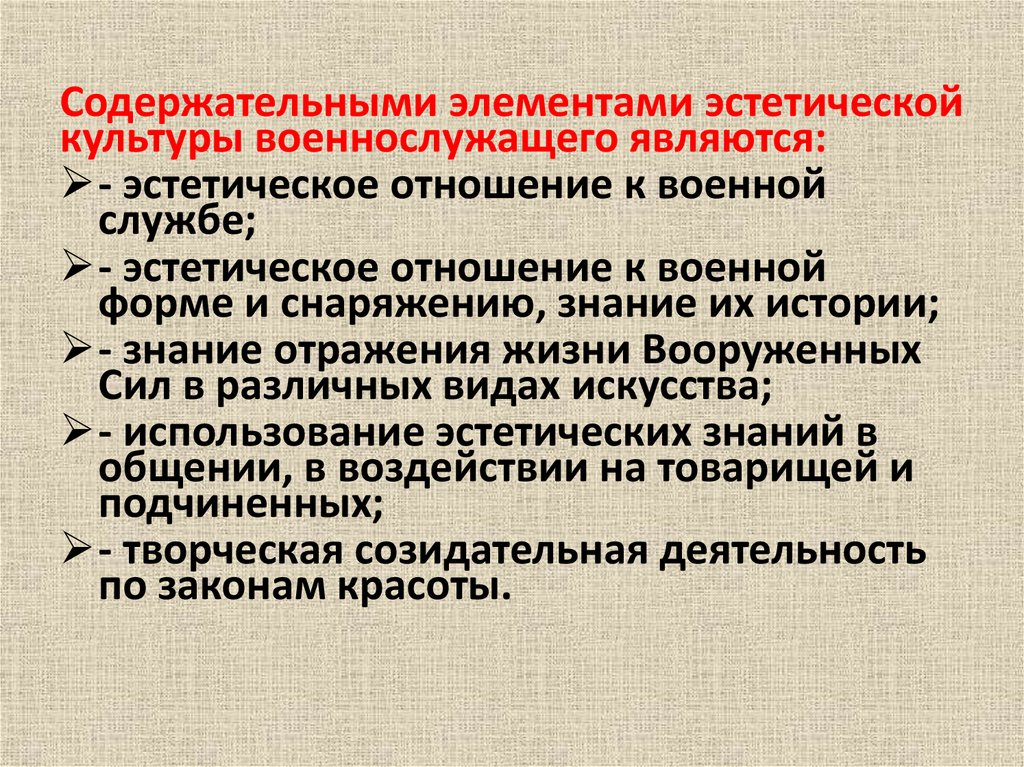 Содержательными элементами эстетической культуры военнослужащего являются:

➢ - эстетическое отношение к военной службе;

➢ - эстетическое отношение к военной форме и снаряжению, знание их истории;

➢ - знание отражения жизни Вооруженных Сил в различных видах искусства;

➢ - использование эстетических знаний в общении, в воздействии на товарищей и подчиненных;

➢ - творческая созидательная деятельность по законам красоты.